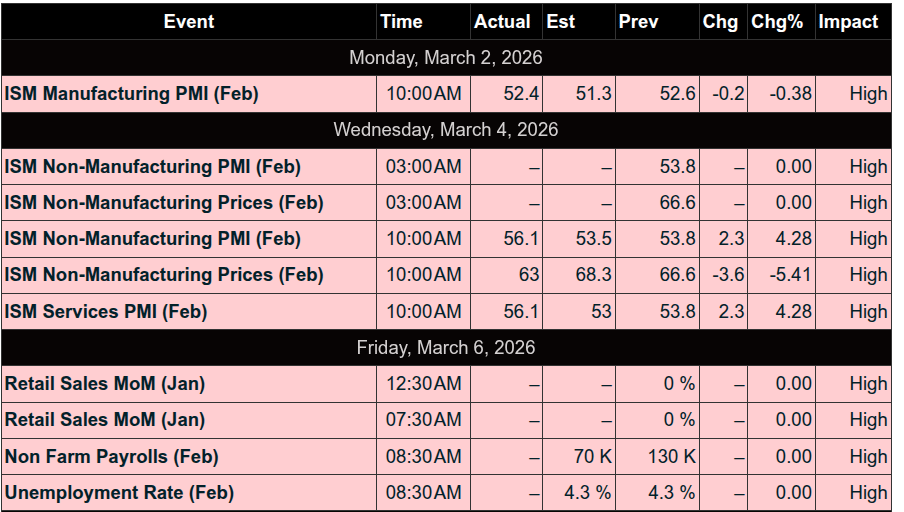 | Event | Time | Actual | Est | Prev | Chg | Chg% | Impact |
|---|---|---|---|---|---|---|---|
| Monday, March 2, 2026 | | | | | | | |
| ISM Manufacturing PMI (Feb) | 10:00AM | 52.4 | 51.3 | 52.6 | -0.2 | -0.38 | High |
| Wednesday, March 4, 2026 | | | | | | | |
| ISM Non-Manufacturing PMI (Feb) | 03:00AM | – | – | 53.8 | – | 0.00 | High |
| ISM Non-Manufacturing Prices (Feb) | 03:00AM | – | – | 66.6 | – | 0.00 | High |
| ISM Non-Manufacturing PMI (Feb) | 10:00AM | 56.1 | 53.5 | 53.8 | 2.3 | 4.28 | High |
| ISM Non-Manufacturing Prices (Feb) | 10:00AM | 63 | 68.3 | 66.6 | -3.6 | -5.41 | High |
| ISM Services PMI (Feb) | 10:00AM | 56.1 | 53 | 53.8 | 2.3 | 4.28 | High |
| Friday, March 6, 2026 | | | | | | | |
| Retail Sales MoM (Jan) | 12:30AM | – | – | 0 % | – | 0.00 | High |
| Retail Sales MoM (Jan) | 07:30AM | – | – | 0 % | – | 0.00 | High |
| Non Farm Payrolls (Feb) | 08:30AM | – | 70 K | 130 K | – | 0.00 | High |
| Unemployment Rate (Feb) | 08:30AM | – | 4.3 % | 4.3 % | – | 0.00 | High |